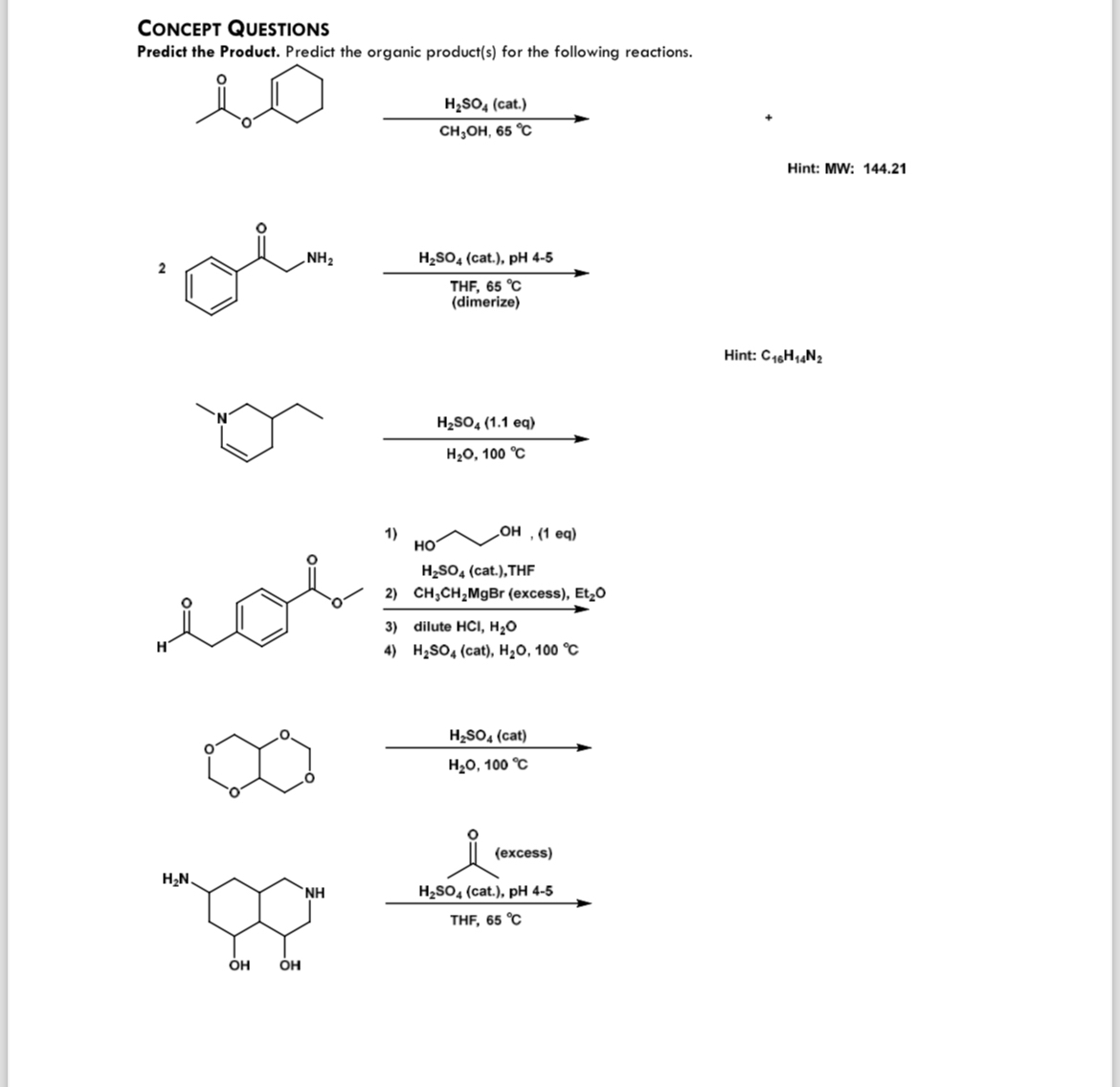 CONCEPT QUESTIONS
**Predict the Product.** Predict the organic product(s) for the following reactions.

O

O

$H_2SO_4$ (cat.)
$CH_3OH$, 65 °C

+

Hint: MW: 144.21

2

O

$NH_2$

$H_2SO_4$ (cat.), pH 4-5
THF, 65 °C
(dimerize)

Hint: $C_{16}H_{14}N_2$

N

$H_2SO_4$ (1.1 eq)
$H_2O$, 100 °C

O

H

O

O

1) HO OH , (1 eq)
$H_2SO_4$ (cat.),THF
2) $CH_3CH_2MgBr$ (excess), $Et_2O$
3) dilute HCl, $H_2O$
4) $H_2SO_4$ (cat), $H_2O$, 100 °C

O O
O O

$H_2SO_4$ (cat)
$H_2O$, 100 °C

$H_2N$

NH

OH OH

O

(excess)

$H_2SO_4$ (cat.), pH 4-5
THF, 65 °C